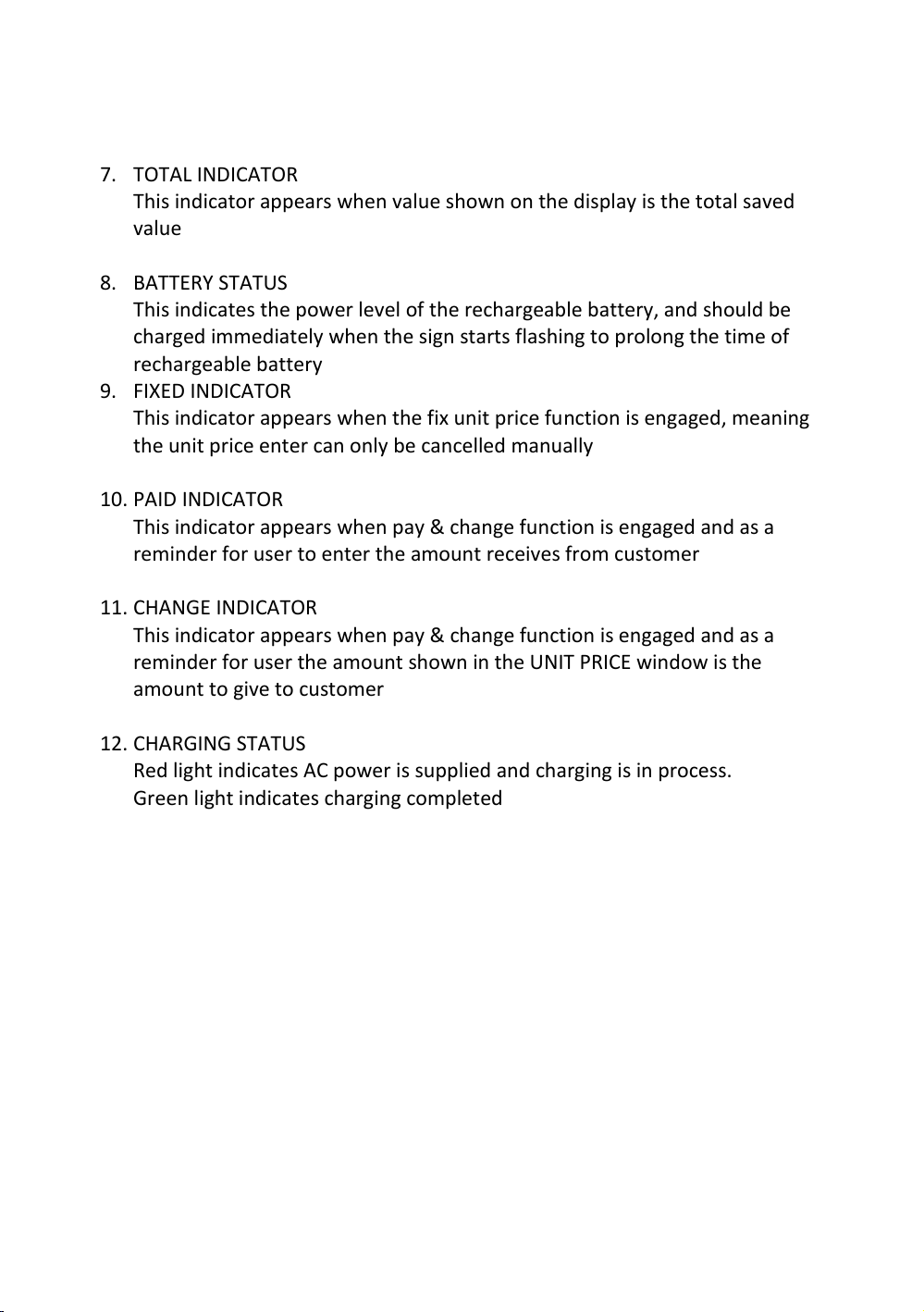 7. TOTAL INDICATOR
This indicator appears when value shown on the display is the total saved value

8. BATTERY STATUS
This indicates the power level of the rechargeable battery, and should be charged immediately when the sign starts flashing to prolong the time of rechargeable battery

9. FIXED INDICATOR
This indicator appears when the fix unit price function is engaged, meaning the unit price enter can only be cancelled manually

10. PAID INDICATOR
This indicator appears when pay & change function is engaged and as a reminder for user to enter the amount receives from customer

11. CHANGE INDICATOR
This indicator appears when pay & change function is engaged and as a reminder for user the amount shown in the UNIT PRICE window is the amount to give to customer

12. CHARGING STATUS
Red light indicates AC power is supplied and charging is in process.
Green light indicates charging completed